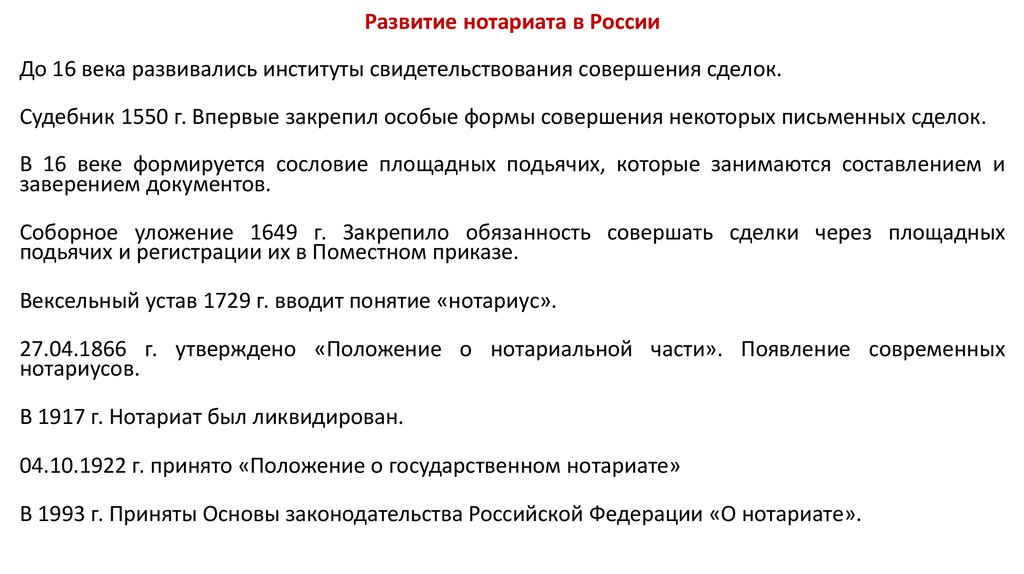 Развитие нотариата в России

До 16 века развивались институты свидетельствования совершения сделок.

Судебник 1550 г. Впервые закрепил особые формы совершения некоторых письменных сделок.

В 16 веке формируется сословие площадных подьячих, которые занимаются составлением и заверением документов.

Соборное уложение 1649 г. Закрепило обязанность совершать сделки через площадных подьячих и регистрации их в Поместном приказе.

Вексельный устав 1729 г. вводит понятие «нотариус».

27.04.1866 г. утверждено «Положение о нотариальной части». Появление современных нотариусов.

В 1917 г. Нотариат был ликвидирован.

04.10.1922 г. принято «Положение о государственном нотариате»

В 1993 г. Приняты Основы законодательства Российской Федерации «О нотариате».